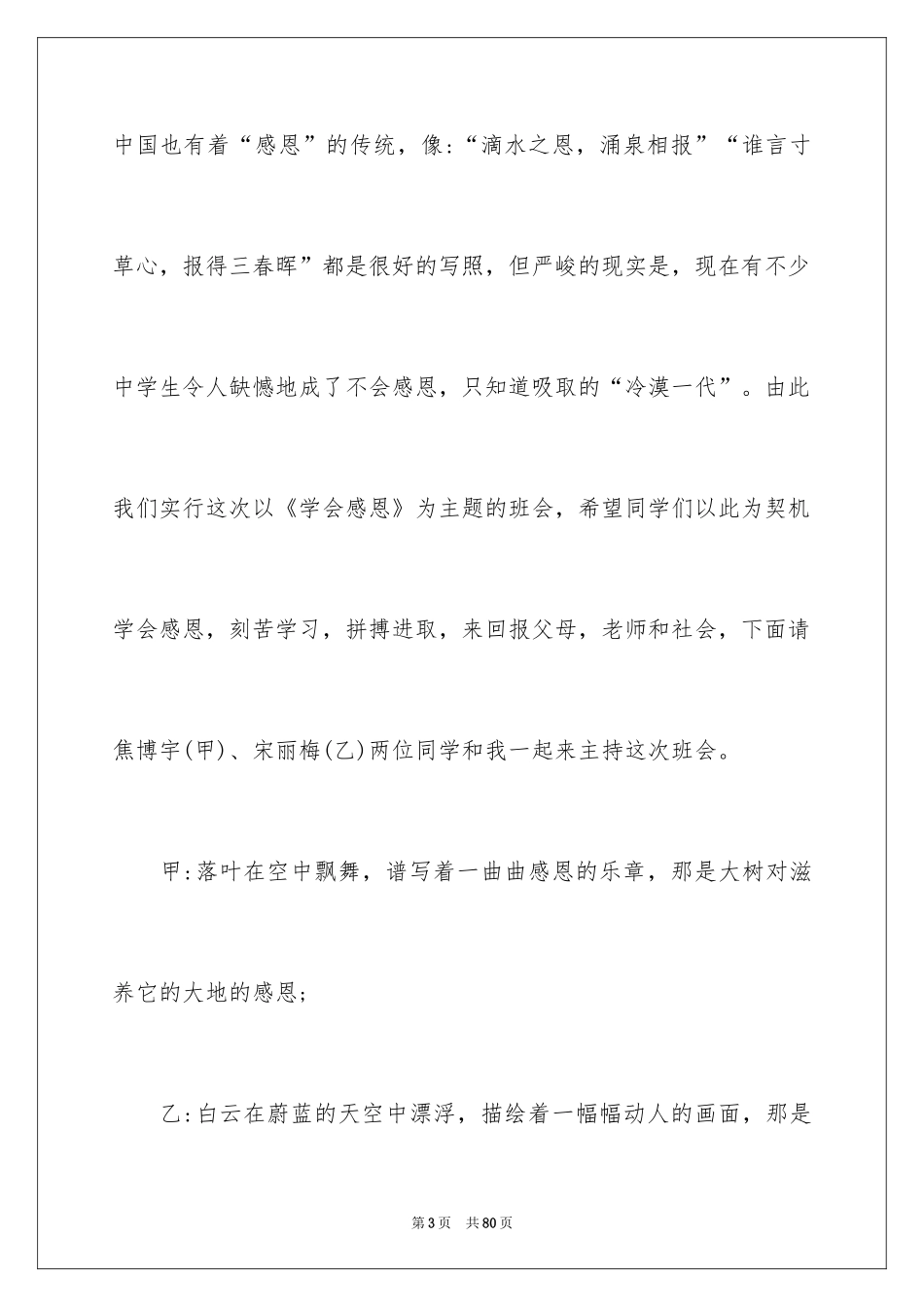 中国也有着“感恩”的传统，像：“滴水之恩，涌泉相报”“谁言寸草心，报得三春晖”都是很好的写照，但严峻的现实是，现在有不少中学生令人缺憾地成了不会感恩，只知道吸取的“冷漠一代”。由此我们实行这次以《学会感恩》为主题的班会，希望同学们以此为契机学会感恩，刻苦学习，拼搏进取，来回报父母，老师和社会，下面请焦博宇(甲)、宋丽梅(乙)两位同学和我一起来主持这次班会。

甲:落叶在空中飘舞，谱写着一曲曲感恩的乐章，那是大树对滋养它的大地的感恩;

乙:白云在蔚蓝的天空中漂浮，描绘着一幅幅动人的画面，那是

第3页 共80页